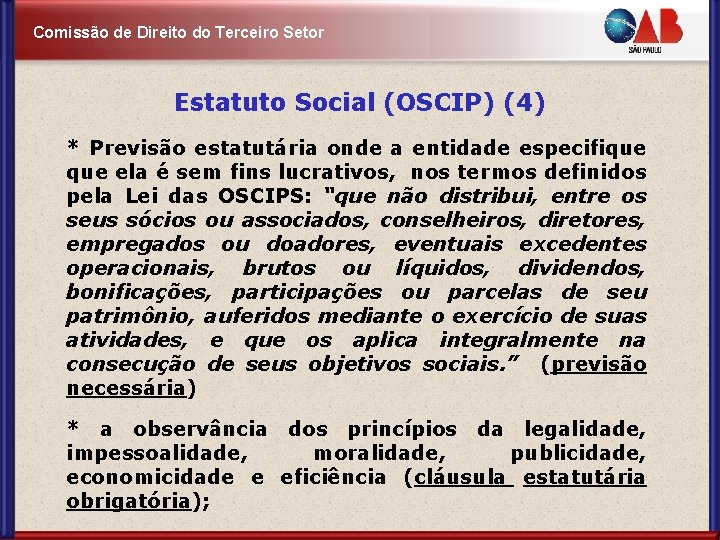 Comissão de Direito do Terceiro Setor

OAB
SÃO PAULO

Estatuto Social (OSCIP) (4)

* Previsão estatutária onde a entidade especifique que ela é sem fins lucrativos, nos termos definidos pela Lei das OSCIPS: "que não distribui, entre os seus sócios ou associados, conselheiros, diretores, empregados ou doadores, eventuais excedentes operacionais, brutos ou líquidos, dividendos, bonificações, participações ou parcelas de seu patrimônio, auferidos mediante o exercício de suas atividades, e que os aplica integralmente na consecução de seus objetivos sociais." (previsão necessária)

* a observância dos princípios da legalidade, impessoalidade, moralidade, publicidade, economicidade e eficiência (cláusula estatutária obrigatória);